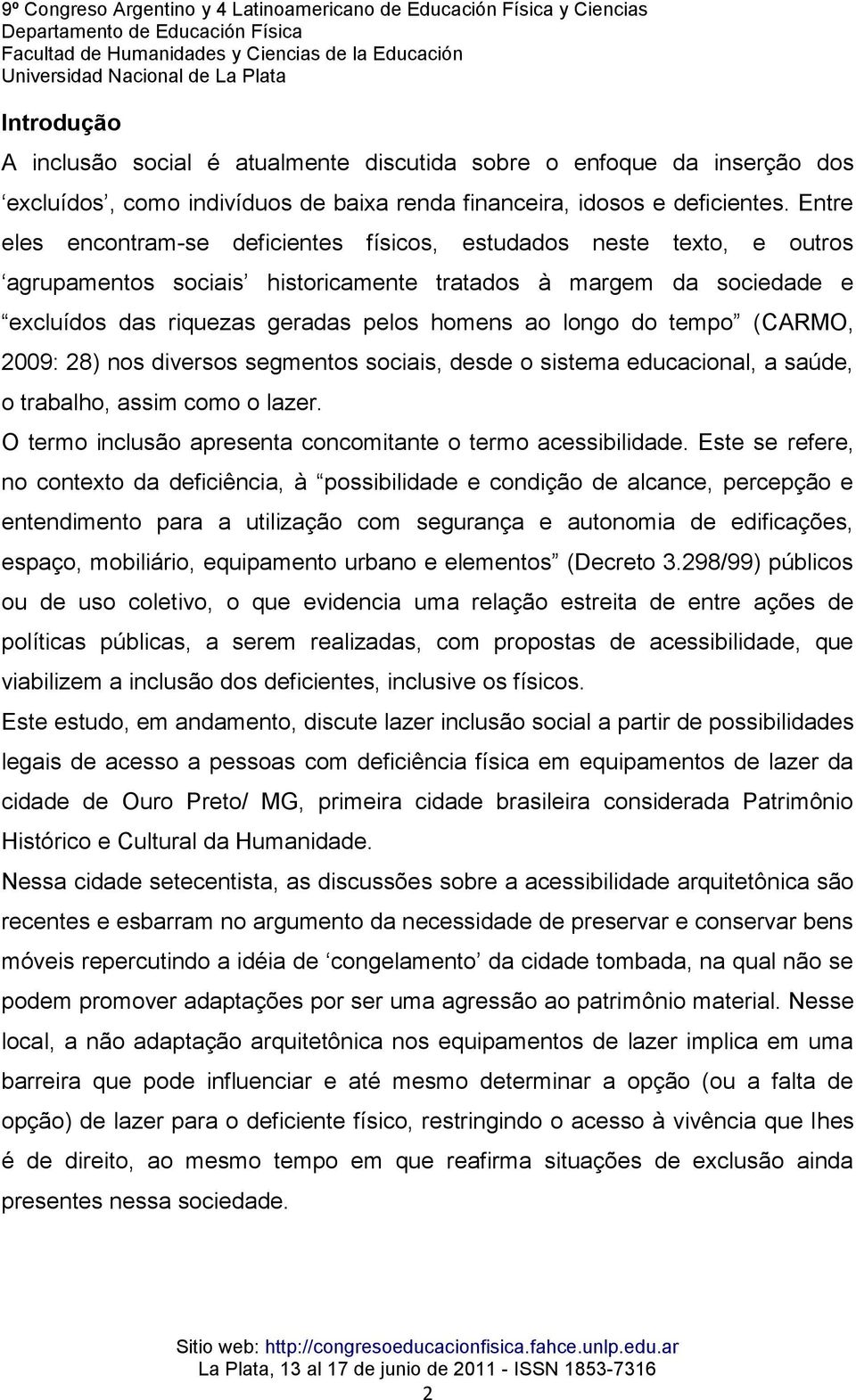 9º Congreso Argentino y 4 Latinoamericano de Educación Física y Ciencias
Departamento de Educación Física
Facultad de Humanidades y Ciencias de la Educación
Universidad Nacional de La Plata

Introdução

A inclusão social é atualmente discutida sobre o enfoque da inserção dos ‘excluídos’, como indivíduos de baixa renda financeira, idosos e deficientes. Entre eles encontram-se deficientes físicos, estudados neste texto, e outros ‘agrupamentos sociais’ historicamente tratados à margem da sociedade e “excluídos das riquezas geradas pelos homens ao longo do tempo” (CARMO, 2009: 28) nos diversos segmentos sociais, desde o sistema educacional, a saúde, o trabalho, assim como o lazer.

O termo inclusão apresenta concomitante o termo acessibilidade. Este se refere, no contexto da deficiência, à “possibilidade e condição de alcance, percepção e entendimento para a utilização com segurança e autonomia de edificações, espaço, mobiliário, equipamento urbano e elementos” (Decreto 3.298/99) públicos ou de uso coletivo, o que evidencia uma relação estreita de entre ações de políticas públicas, a serem realizadas, com propostas de acessibilidade, que viabilizem a inclusão dos deficientes, inclusive os físicos.

Este estudo, em andamento, discute lazer inclusão social a partir de possibilidades legais de acesso a pessoas com deficiência física em equipamentos de lazer da cidade de Ouro Preto/ MG, primeira cidade brasileira considerada Patrimônio Histórico e Cultural da Humanidade.

Nessa cidade setecentista, as discussões sobre a acessibilidade arquitetônica são recentes e esbarram no argumento da necessidade de preservar e conservar bens móveis repercutindo a idéia de ‘congelamento’ da cidade tombada, na qual não se podem promover adaptações por ser uma agressão ao patrimônio material. Nesse local, a não adaptação arquitetônica nos equipamentos de lazer implica em uma barreira que pode influenciar e até mesmo determinar a opção (ou a falta de opção) de lazer para o deficiente físico, restringindo o acesso à vivência que lhes é de direito, ao mesmo tempo em que reafirma situações de exclusão ainda presentes nessa sociedade.

Sitio web: http://congresoeducacionfisica.fahce.unlp.edu.ar
La Plata, 13 al 17 de junio de 2011 - ISSN 1853-7316
2